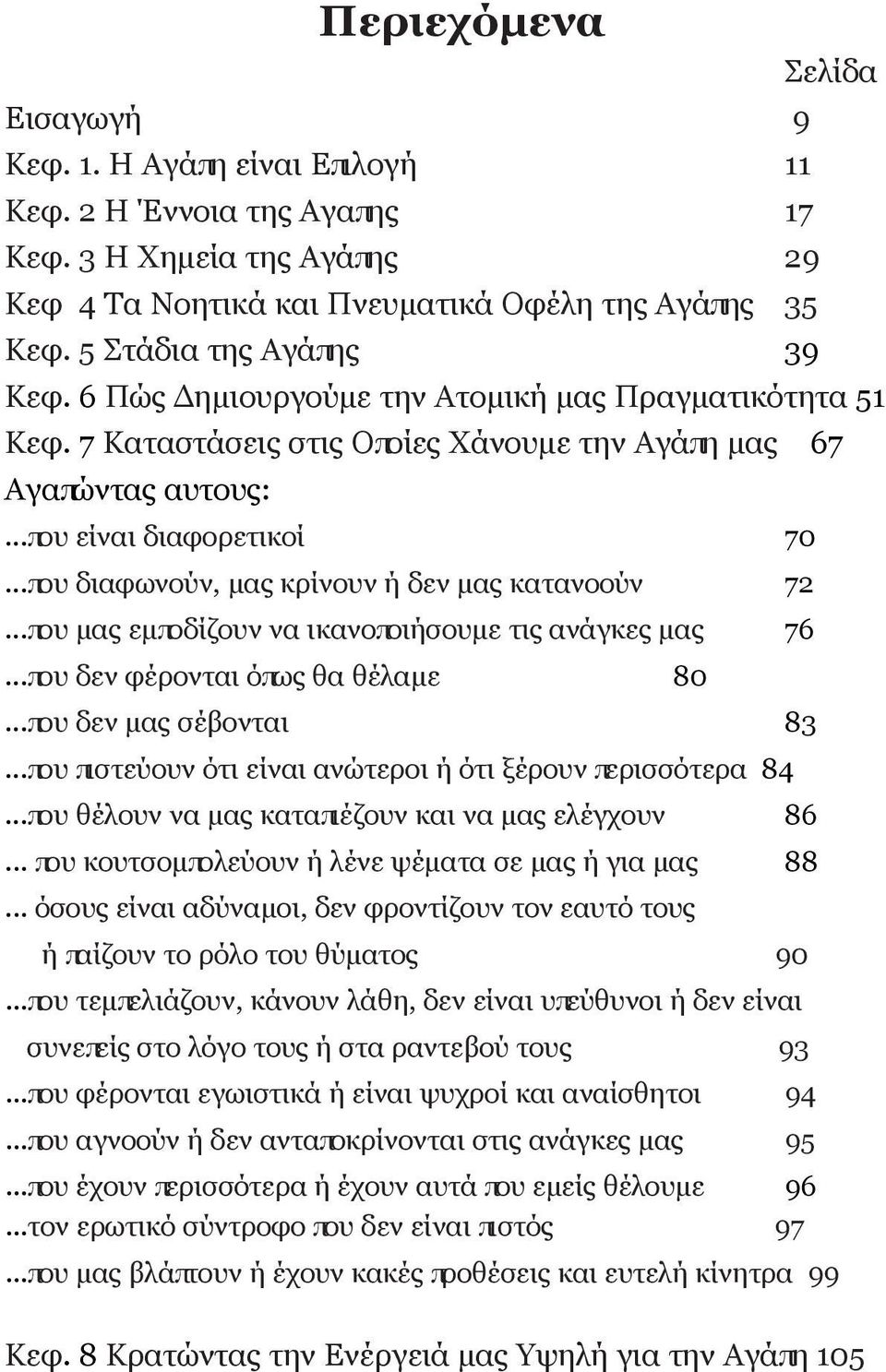 Περιεχόμενα

Σελίδα

Εισαγωγή 9
Κεφ. 1. Η Αγάπη είναι Επιλογή 11
Κεφ. 2 Η Έννοια της Αγαπης 17
Κεφ. 3 Η Χημεία της Αγάπης 29
Κεφ 4 Τα Νοητικά και Πνευματικά Οφέλη της Αγάπης 35
Κεφ. 5 Στάδια της Αγάπης 39
Κεφ. 6 Πώς Δημιουργούμε την Ατομική μας Πραγματικότητα 51
Κεφ. 7 Καταστάσεις στις Οποίες Χάνουμε την Αγάπη μας 67
Αγαπώντας αυτους:
...που είναι διαφορετικοί 70
...που διαφωνούν, μας κρίνουν ή δεν μας κατανοούν 72
...που μας εμποδίζουν να ικανοποιήσουμε τις ανάγκες μας 76
...που δεν φέρονται όπως θα θέλαμε 80
...που δεν μας σέβονται 83
...που πιστεύουν ότι είναι ανώτεροι ή ότι ξέρουν περισσότερα 84
...που θέλουν να μας καταπιέζουν και να μας ελέγχουν 86
... που κουτσομπολεύουν ή λένε ψέματα σε μας ή για μας 88
... όσους είναι αδύναμοι, δεν φροντίζουν τον εαυτό τους ή παίζουν το ρόλο του θύματος 90
...που τεμπελιάζουν, κάνουν λάθη, δεν είναι υπεύθυνοι ή δεν είναι συνεπείς στο λόγο τους ή στα ραντεβού τους 93
...που φέρονται εγωιστικά ή είναι ψυχροί και αναίσθητοι 94
...που αγνοούν ή δεν ανταποκρίνονται στις ανάγκες μας 95
...που έχουν περισσότερα ή έχουν αυτά που εμείς θέλουμε 96
...τον ερωτικό σύντροφο που δεν είναι πιστός 97
...που μας βλάπτουν ή έχουν κακές προθέσεις και ευτελή κίνητρα 99

Κεφ. 8 Κρατώντας την Ενέργειά μας Υψηλή για την Αγάπη 105